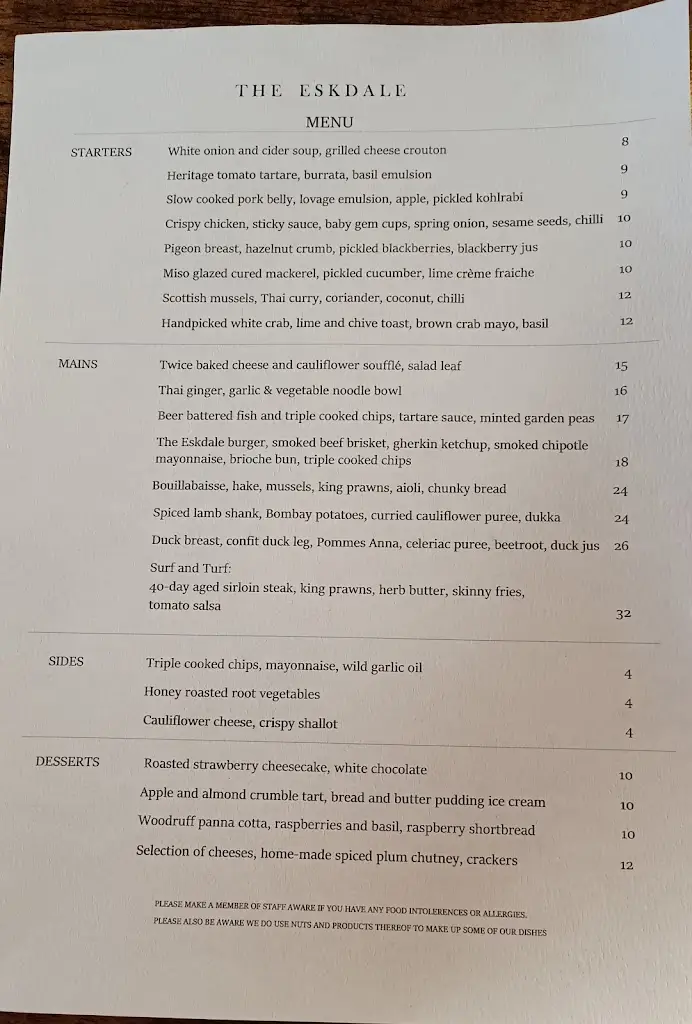 THE ESKDALE

MENU

STARTERS

White onion and cider soup, grilled cheese crouton 8

Heritage tomato tartare, burrata, basil emulsion 9

Slow cooked pork belly, lovage emulsion, apple, pickled kohlrabi 9

Crispy chicken, sticky sauce, baby gem cups, spring onion, sesame seeds, chilli 10

Pigeon breast, hazelnut crumb, pickled blackberries, blackberry jus 10

Miso glazed cured mackerel, pickled cucumber, lime crème fraiche 10

Scottish mussels, Thai curry, coriander, coconut, chilli 12

Handpicked white crab, lime and chive toast, brown crab mayo, basil 12

MAINS

Twice baked cheese and cauliflower soufflé, salad leaf 15

Thai ginger, garlic & vegetable noodle bowl 16

Beer battered fish and triple cooked chips, tartare sauce, minted garden peas 17

The Eskdale burger, smoked beef brisket, gherkin ketchup, smoked chipotle mayonnaise, brioche bun, triple cooked chips 18

Bouillabaisse, hake, mussels, king prawns, aioli, chunky bread 24

Spiced lamb shank, Bombay potatoes, curried cauliflower puree, dukka 24

Duck breast, confit duck leg, Pommes Anna, celeriac puree, beetroot, duck jus 26

Surf and Turf:
40-day aged sirloin steak, king prawns, herb butter, skinny fries, tomato salsa 32

SIDES

Triple cooked chips, mayonnaise, wild garlic oil 4

Honey roasted root vegetables 4

Cauliflower cheese, crispy shallot 4

DESSERTS

Roasted strawberry cheesecake, white chocolate 10

Apple and almond crumble tart, bread and butter pudding ice cream 10

Woodruff panna cotta, raspberries and basil, raspberry shortbread 10

Selection of cheeses, home-made spiced plum chutney, crackers 12

PLEASE MAKE A MEMBER OF STAFF AWARE IF YOU HAVE ANY FOOD INTOLERENCES OR ALLERGIES.
PLEASE ALSO BE AWARE WE DO USE NUTS AND PRODUCTS THEREOF TO MAKE UP SOME OF OUR DISHES